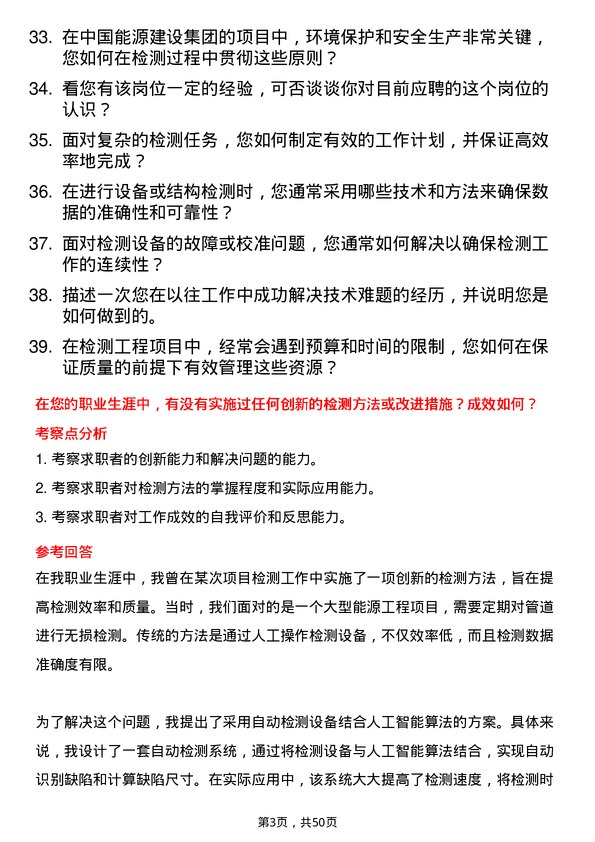 33. 在中国能源建设集团的项目中，环境保护和安全生产非常关键，您如何在检测过程中贯彻这些原则？

34. 看您有该岗位一定的经验，可否谈谈你对目前应聘的这个岗位的认识？

35. 面对复杂的检测任务，您如何制定有效的工作计划，并保证高效率地完成？

36. 在进行设备或结构检测时，您通常采用哪些技术和方法来确保数据的准确性和可靠性？

37. 面对检测设备的故障或校准问题，您通常如何解决以确保检测工作的连续性？

38. 描述一次您在以往工作中成功解决技术难题的经历，并说明您是如何做到的。

39. 在检测工程项目中，经常会遇到预算和时间的限制，您如何在保证质量的前提下有效管理这些资源？

在您的职业生涯中，有没有实施过任何创新的检测方法或改进措施？成效如何？

考察点分析

1. 考察求职者的创新能力和解决问题的能力。

2. 考察求职者对检测方法的掌握程度和实际应用能力。

3. 考察求职者对工作成效的自我评价和反思能力。

参考回答

在我职业生涯中，我曾在某次项目检测工作中实施了一项创新的检测方法，旨在提高检测效率和质量。当时，我们面对的是一个大型能源工程项目，需要定期对管道进行无损检测。传统的方法是通过人工操作检测设备，不仅效率低，而且检测数据准确度有限。

为了解决这个问题，我提出了采用自动检测设备结合人工智能算法的方案。具体来说，我设计了一套自动检测系统，通过将检测设备与人工智能算法结合，实现自动识别缺陷和计算缺陷尺寸。在实际应用中，该系统大大提高了检测速度，将检测时

第3页，共50页